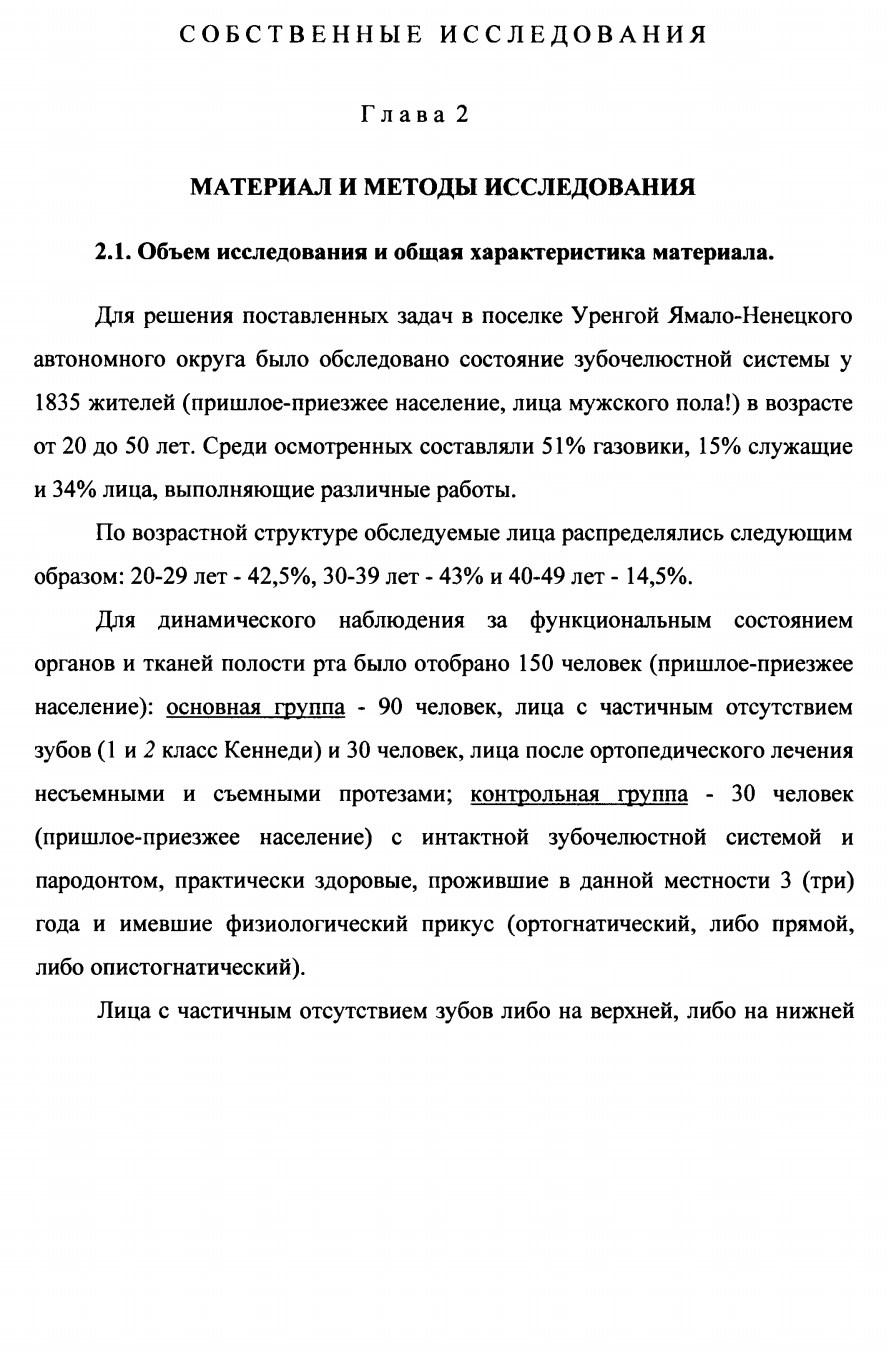 СОБСТВЕННЫЕ ИССЛЕДОВАНИЯ

Глава 2

МАТЕРИАЛ И МЕТОДЫ ИССЛЕДОВАНИЯ

2.1. Объем исследования и общая характеристика материала.

Для решения поставленных задач в поселке Уренгой Ямало-Ненецкого автономного округа было обследовано состояние зубочелюстной системы у 1835 жителей (пришлое-приезжее население, лица мужского пола!) в возрасте от 20 до 50 лет. Среди осмотренных составляли 51% газовики, 15% служащие и 34% лица, выполняющие различные работы.

По возрастной структуре обследуемые лица распределялись следующим образом: 20-29 лет - 42,5%, 30-39 лет - 43% и 40-49 лет - 14,5%.

Для динамического наблюдения за функциональным состоянием органов и тканей полости рта было отобрано 150 человек (пришлое-приезжее население): основная группа - 90 человек, лица с частичным отсутствием зубов (1 и 2 класс Кеннеди) и 30 человек, лица после ортопедического лечения несъемными и съемными протезами; контрольная группа - 30 человек (пришлое-приезжее население) с интактной зубочелюстной системой и пародонтом, практически здоровые, прожившие в данной местности 3 (три) года и имевшие физиологический прикус (ортогнатический, либо прямой, либо опистогнатический).

Лица с частичным отсутствием зубов либо на верхней, либо на нижней